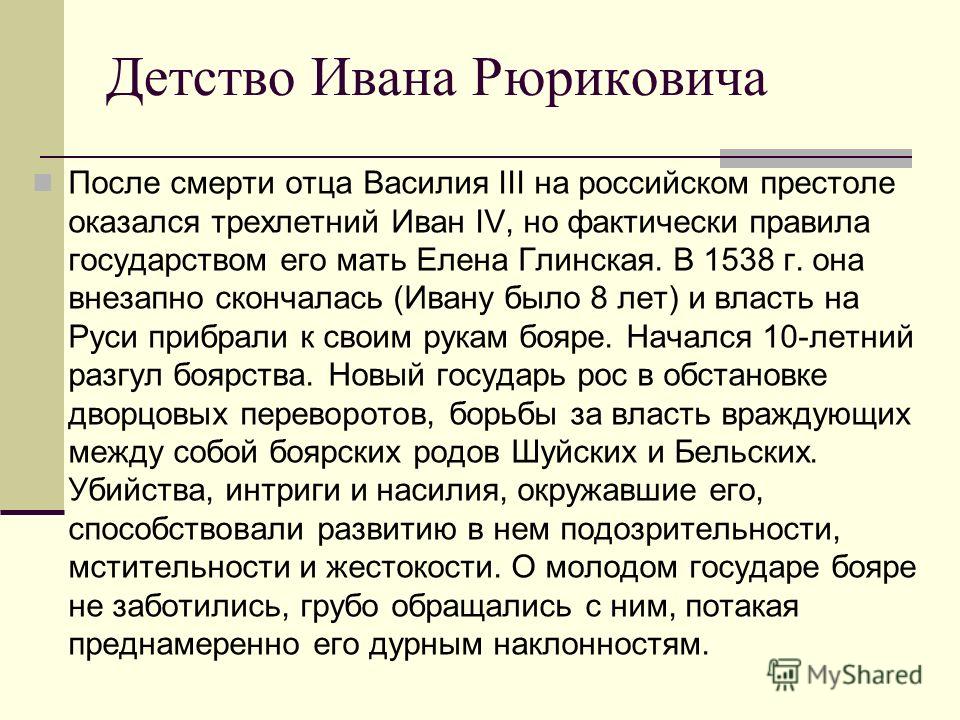 Детство Ивана Рюриковича

После смерти отца Василия III на российском престоле оказался трехлетний Иван IV, но фактически правила государством его мать Елена Глинская. В 1538 г. она внезапно скончалась (Ивану было 8 лет) и власть на Руси прибрали к своим рукам бояре. Начался 10-летний разгул боярства. Новый государь рос в обстановке дворцовых переворотов, борьбы за власть враждующих между собой боярских родов Шуйских и Бельских. Убийства, интриги и насилия, окружавшие его, способствовали развитию в нем подозрительности, мстительности и жестокости. О молодом государе бояре не заботились, грубо обращались с ним, потакая преднамеренно его дурным наклонностям.

MyShared